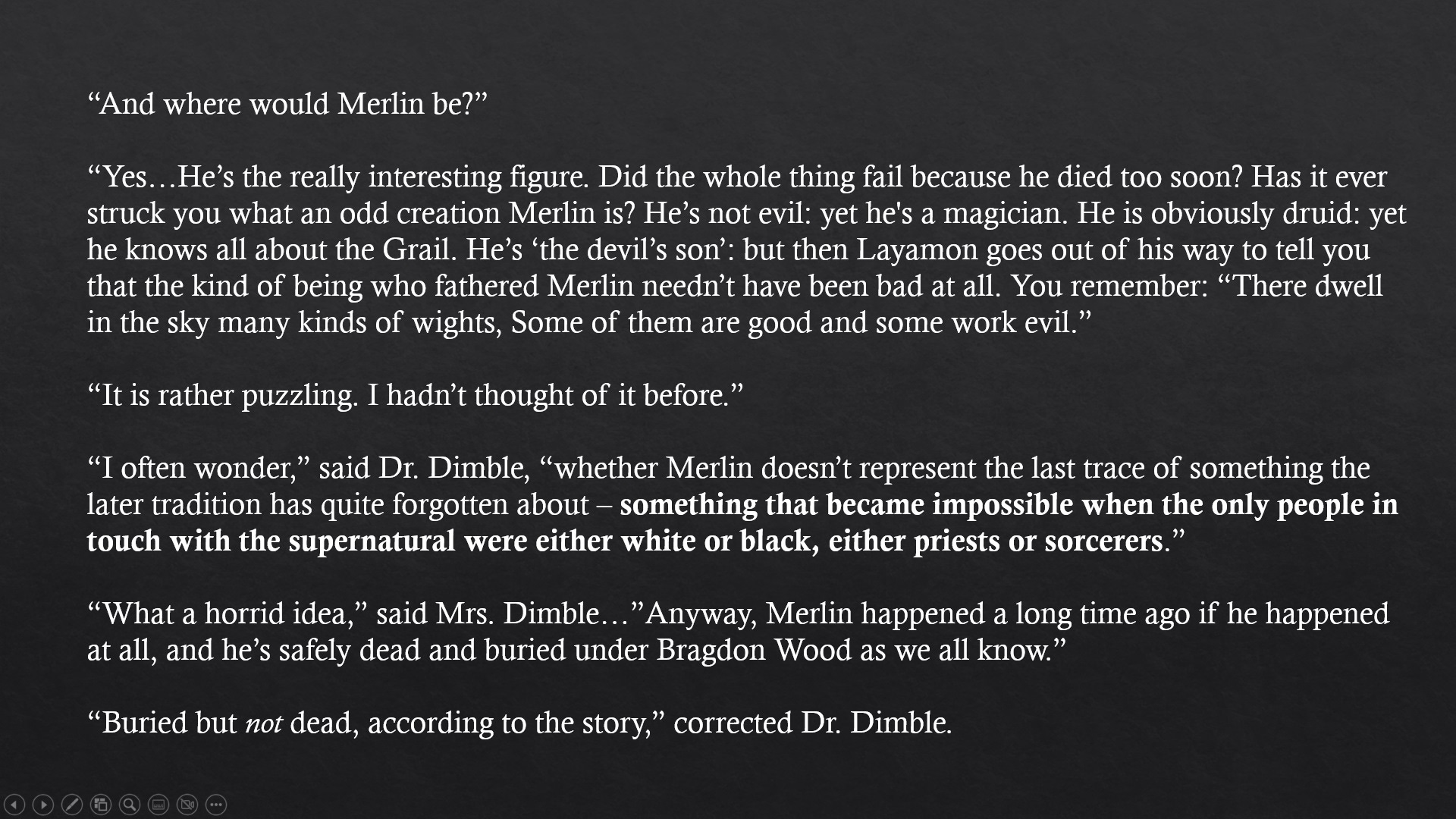 "And where would Merlin be?"

"Yes…He's the really interesting figure. Did the whole thing fail because he died too soon? Has it ever struck you what an odd creation Merlin is? He's not evil: yet he's a magician. He is obviously druid: yet he knows all about the Grail. He's 'the devil's son': but then Layamon goes out of his way to tell you that the kind of being who fathered Merlin needn't have been bad at all. You remember: "There dwell in the sky many kinds of wights, Some of them are good and some work evil."

"It is rather puzzling. I hadn't thought of it before."

"I often wonder," said Dr. Dimble, "whether Merlin doesn't represent the last trace of something the later tradition has quite forgotten about – something that became impossible when the only people in touch with the supernatural were either white or black, either priests or sorcerers."

"What a horrid idea," said Mrs. Dimble…"Anyway, Merlin happened a long time ago if he happened at all, and he's safely dead and buried under Bragdon Wood as we all know."

"Buried but not dead, according to the story," corrected Dr. Dimble.